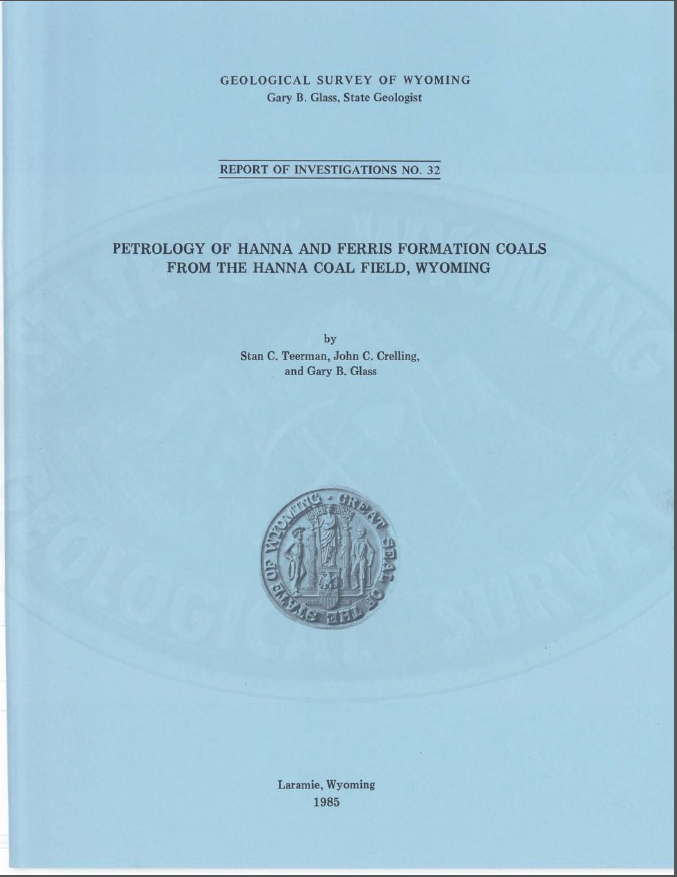 GEOLOGICAL SURVEY OF WYOMING
Gary B. Glass, State Geologist

REPORT OF INVESTIGATIONS NO. 32

PETROLOGY OF HANNA AND FERRIS FORMATION COALS
FROM THE HANNA COAL FIELD, WYOMING

by
Stan C. Teerman, John C. Crelling,
and Gary B. Glass

GREAT SEAL OF THE STATE OF WYOMING

Laramie, Wyoming
1985